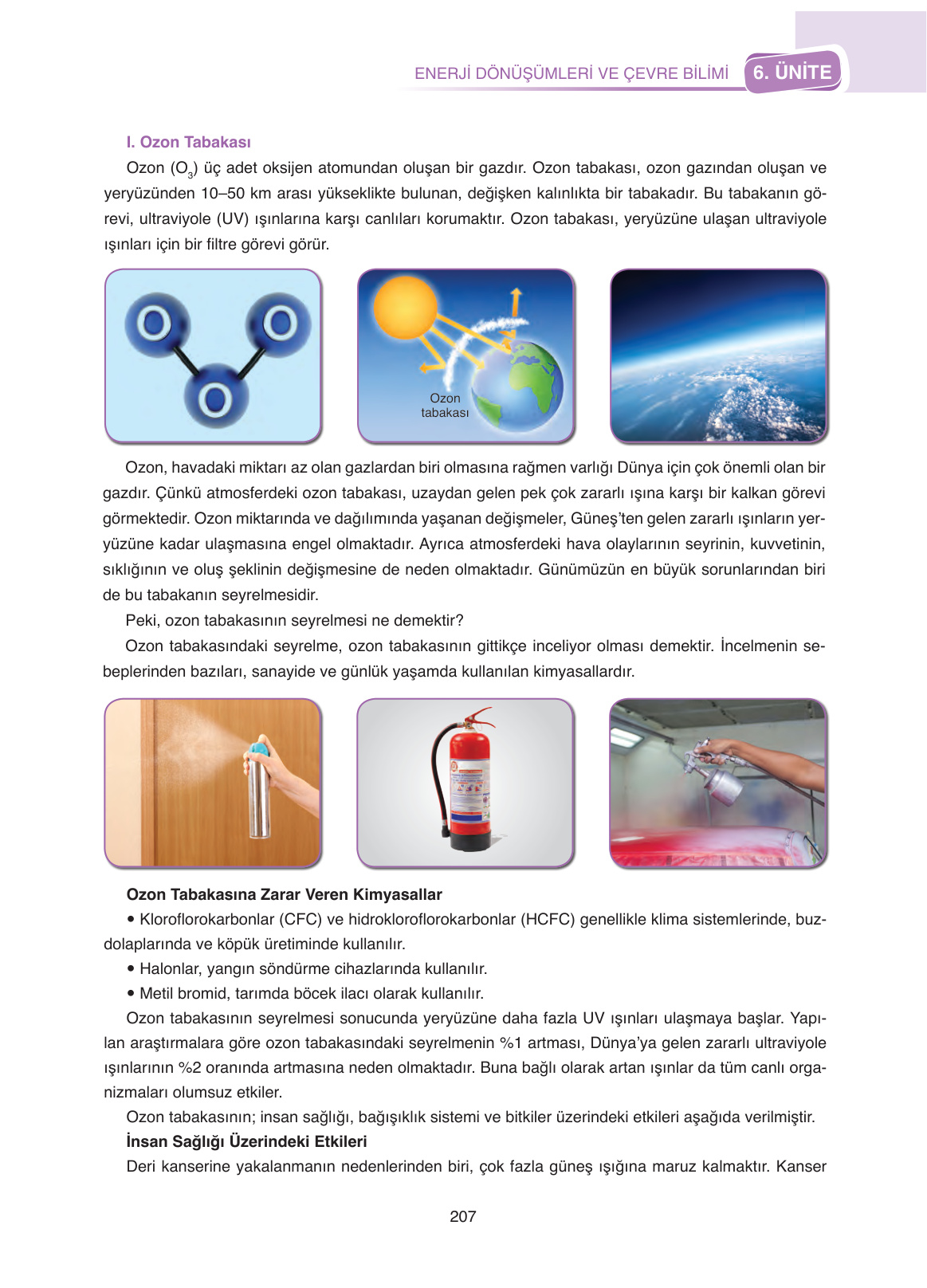 ENERJİ DÖNÜŞÜMLERİ VE ÇEVRE BİLİMİ 6. ÜNİTE

I. Ozon Tabakası

Ozon ($O_3$) üç adet oksijen atomundan oluşan bir gazdır. Ozon tabakası, ozon gazından oluşan ve yeryüzünden 10–50 km arası yükseklikte bulunan, değişken kalınlıkta bir tabakadır. Bu tabakanın görevi, ultraviyole (UV) ışınlarına karşı canlıları korumaktır. Ozon tabakası, yeryüzüne ulaşan ultraviyole ışınları için bir filtre görevi görür.

O O O

Ozon tabakası

Ozon, havadaki miktarı az olan gazlardan biri olmasına rağmen varlığı Dünya için çok önemli olan bir gazdır. Çünkü atmosferdeki ozon tabakası, uzaydan gelen pek çok zararlı ışına karşı bir kalkan görevi görmektedir. Ozon miktarında ve dağılımında yaşanan değişmeler, Güneş'ten gelen zararlı ışınların yeryüzüne kadar ulaşmasına engel olmaktadır. Ayrıca atmosferdeki hava olaylarının seyrinin, kuvvetinin, sıklığının ve oluş şeklinin değişmesine de neden olmaktadır. Günümüzün en büyük sorunlarından biri de bu tabakanın seyrelmesidir.

Peki, ozon tabakasının seyrelmesi ne demektir?

Ozon tabakasındaki seyrelme, ozon tabakasının gittikçe inceliyor olması demektir. İncelmenin sebeplerinden bazıları, sanayide ve günlük yaşamda kullanılan kimyasallardır.

Ozon Tabakasına Zarar Veren Kimyasallar

• Kloroflorokarbonlar (CFC) ve hidrokloroflorokarbonlar (HCFC) genellikle klima sistemlerinde, buzdolaplarında ve köpük üretiminde kullanılır.

• Halonlar, yangın söndürme cihazlarında kullanılır.

• Metil bromid, tarımda böcek ilacı olarak kullanılır.

Ozon tabakasının seyrelmesi sonucunda yeryüzüne daha fazla UV ışınları ulaşmaya başlar. Yapılan araştırmalara göre ozon tabakasındaki seyrelmenin %1 artması, Dünya'ya gelen zararlı ultraviyole ışınlarının %2 oranında artmasına neden olmaktadır. Buna bağlı olarak artan ışınlar da tüm canlı organizmaları olumsuz etkiler.

Ozon tabakasının; insan sağlığı, bağışıklık sistemi ve bitkiler üzerindeki etkileri aşağıda verilmiştir.

İnsan Sağlığı Üzerindeki Etkileri

Deri kanserine yakalanmanın nedenlerinden biri, çok fazla güneş ışığına maruz kalmaktır. Kanser

207